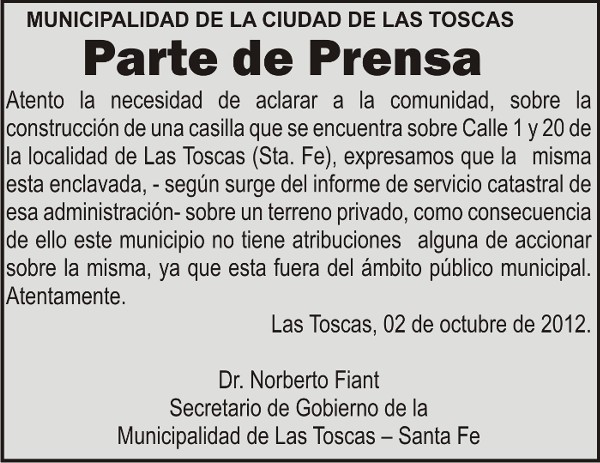 MUNICIPALIDAD DE LA CIUDAD DE LAS TOSCAS

Parte de Prensa

Atento la necesidad de aclarar a la comunidad, sobre la construcción de una casilla que se encuentra sobre Calle 1 y 20 de la localidad de Las Toscas (Sta. Fe), expresamos que la misma esta enclavada, - según surge del informe de servicio catastral de esa administración- sobre un terreno privado, como consecuencia de ello este municipio no tiene atribuciones alguna de accionar sobre la misma, ya que esta fuera del ámbito público municipal. Atentamente.

Las Toscas, 02 de octubre de 2012.

Dr. Norberto Fiant
Secretario de Gobierno de la
Municipalidad de Las Toscas – Santa Fe